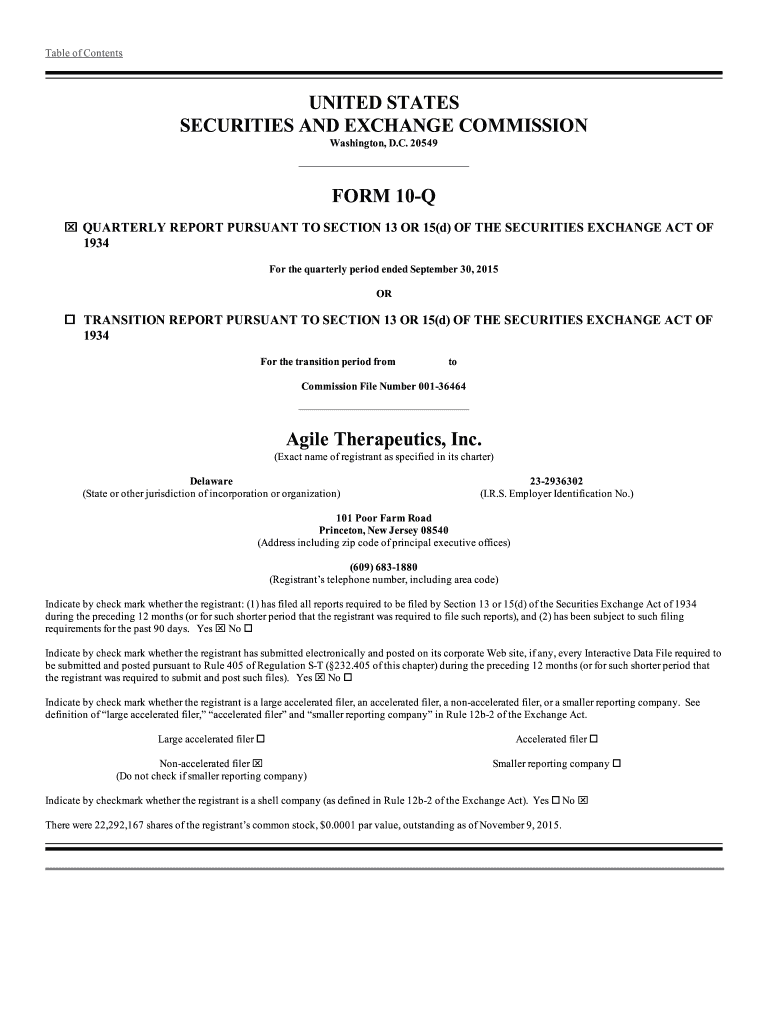 Table of Contents

UNITED STATES
SECURITIES AND EXCHANGE COMMISSION
Washington, D.C. 20549

FORM 10-Q

☒ QUARTERLY REPORT PURSUANT TO SECTION 13 OR 15(d) OF THE SECURITIES EXCHANGE ACT OF 1934

For the quarterly period ended September 30, 2015

OR

☐ TRANSITION REPORT PURSUANT TO SECTION 13 OR 15(d) OF THE SECURITIES EXCHANGE ACT OF 1934

For the transition period from to

Commission File Number 001-36464

Agile Therapeutics, Inc.
(Exact name of registrant as specified in its charter)

Delaware
(State or other jurisdiction of incorporation or organization)

23-2936302
(I.R.S. Employer Identification No.)

101 Poor Farm Road
Princeton, New Jersey 08540
(Address including zip code of principal executive offices)

(609) 683-1880
(Registrant's telephone number, including area code)

Indicate by check mark whether the registrant: (1) has filed all reports required to be filed by Section 13 or 15(d) of the Securities Exchange Act of 1934 during the preceding 12 months (or for such shorter period that the registrant was required to file such reports), and (2) has been subject to such filing requirements for the past 90 days. Yes ☒ No ☐

Indicate by check mark whether the registrant has submitted electronically and posted on its corporate Web site, if any, every Interactive Data File required to be submitted and posted pursuant to Rule 405 of Regulation S-T (§232.405 of this chapter) during the preceding 12 months (or for such shorter period that the registrant was required to submit and post such files). Yes ☒ No ☐

Indicate by check mark whether the registrant is a large accelerated filer, an accelerated filer, a non-accelerated filer, or a smaller reporting company. See definition of "large accelerated filer," "accelerated filer" and "smaller reporting company" in Rule 12b-2 of the Exchange Act.

Large accelerated filer ☐

Accelerated filer ☐

Non-accelerated filer ☒
(Do not check if smaller reporting company)

Smaller reporting company ☐

Indicate by checkmark whether the registrant is a shell company (as defined in Rule 12b-2 of the Exchange Act). Yes ☐ No ☒

There were 22,292,167 shares of the registrant's common stock, $0.0001 par value, outstanding as of November 9, 2015.